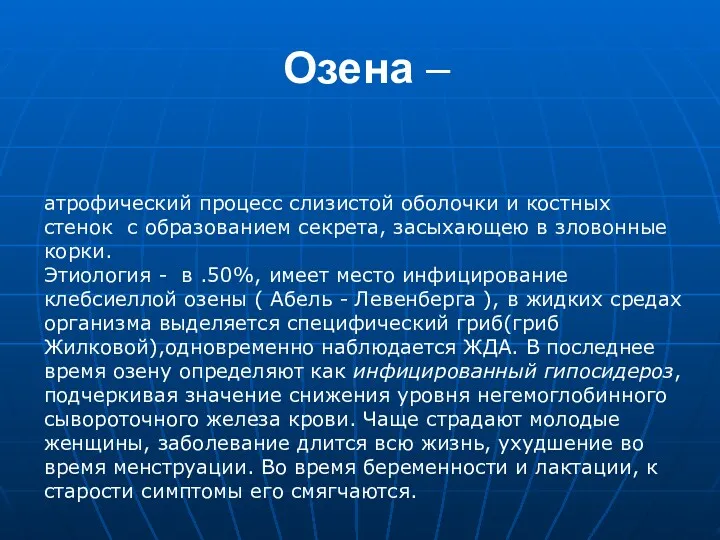 Озена –

атрофический процесс слизистой оболочки и костных стенок  с образованием секрета, засыхающею в зловонные корки.
Этиология -  в .50%, имеет место инфицирование клебсиеллой озены ( Абель - Левенберга ), в жидких средах организма выделяется специфический гриб(гриб Жилковой),одновременно наблюдается ЖДА. В последнее время озену определяют как инфицированный гипосидероз, подчеркивая значение снижения уровня негемоглобинного сывороточного железа крови. Чаще страдают молодые женщины, заболевание длится всю жизнь, ухудшение во время менструации. Во время беременности и лактации, к старости симптомы его смягчаются.